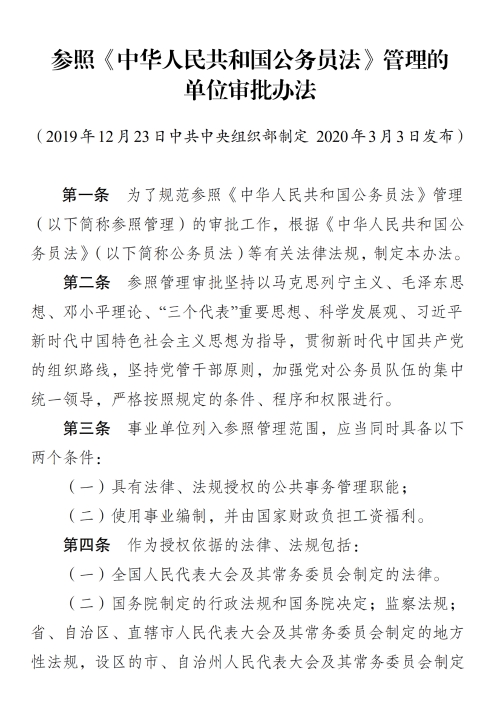 参照《中华人民共和国公务员法》管理的单位审批办法

（2019年12月23日中共中央组织部制定 2020年3月3日发布）

第一条 为了规范参照《中华人民共和国公务员法》管理（以下简称参照管理）的审批工作，根据《中华人民共和国公务员法》（以下简称公务员法）等有关法律法规，制定本办法。

第二条 参照管理审批坚持以马克思列宁主义、毛泽东思想、邓小平理论、“三个代表”重要思想、科学发展观、习近平新时代中国特色社会主义思想为指导，贯彻新时代中国共产党的组织路线，坚持党管干部原则，加强党对公务员队伍的集中统一领导，严格按照规定的条件、程序和权限进行。

第三条 事业单位列入参照管理范围，应当同时具备以下两个条件：

（一）具有法律、法规授权的公共事务管理职能；

（二）使用事业编制，并由国家财政负担工资福利。

第四条 作为授权依据的法律、法规包括：

（一）全国人民代表大会及其常务委员会制定的法律。

（二）国务院制定的行政法规和国务院决定；监察法规；省、自治区、直辖市人民代表大会及其常务委员会制定的地方性法规，设区的市、自治州人民代表大会及其常务委员会制定